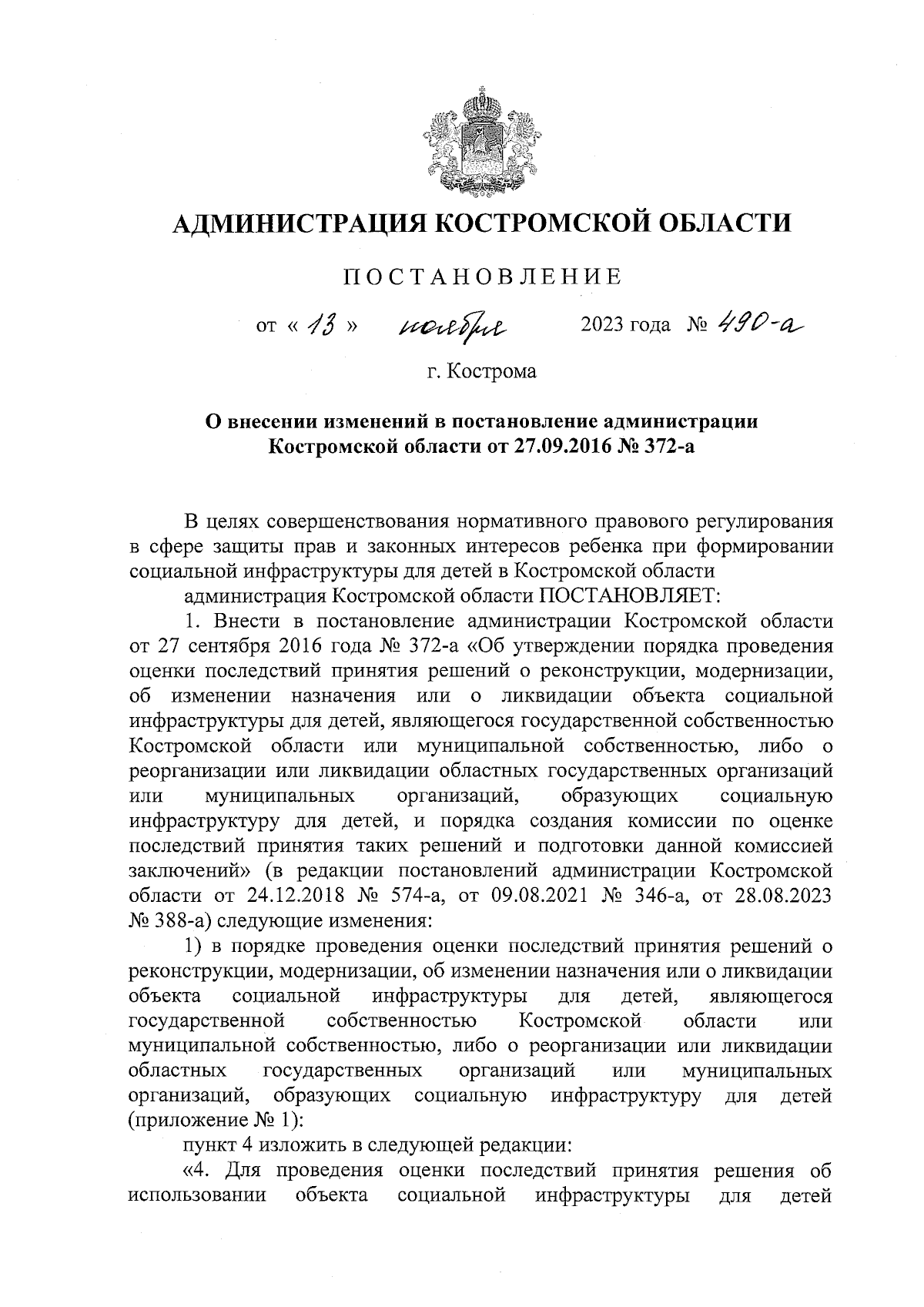 АДМИНИСТРАЦИЯ КОСТРОМСКОЙ ОБЛАСТИ

ПОСТАНОВЛЕНИЕ

от « 13 » ноября 2023 года № 490-а

г. Кострома

О внесении изменений в постановление администрации Костромской области от 27.09.2016 № 372-а

В целях совершенствования нормативного правового регулирования в сфере защиты прав и законных интересов ребенка при формировании социальной инфраструктуры для детей в Костромской области

администрация Костромской области ПОСТАНОВЛЯЕТ:

1. Внести в постановление администрации Костромской области от 27 сентября 2016 года № 372-а «Об утверждении порядка проведения оценки последствий принятия решений о реконструкции, модернизации, об изменении назначения или о ликвидации объекта социальной инфраструктуры для детей, являющегося государственной собственностью Костромской области или муниципальной собственностью, либо о реорганизации или ликвидации областных государственных организаций или муниципальных организаций, образующих социальную инфраструктуру для детей, и порядка создания комиссии по оценке последствий принятия таких решений и подготовки данной комиссией заключений» (в редакции постановлений администрации Костромской области от 24.12.2018 № 574-а, от 09.08.2021 № 346-а, от 28.08.2023 № 388-а) следующие изменения:

1) в порядке проведения оценки последствий принятия решений о реконструкции, модернизации, об изменении назначения или о ликвидации объекта социальной инфраструктуры для детей, являющегося государственной собственностью Костромской области или муниципальной собственностью, либо о реорганизации или ликвидации областных государственных организаций или муниципальных организаций, образующих социальную инфраструктуру для детей (приложение № 1):

пункт 4 изложить в следующей редакции:

«4. Для проведения оценки последствий принятия решения об использовании объекта социальной инфраструктуры для детей